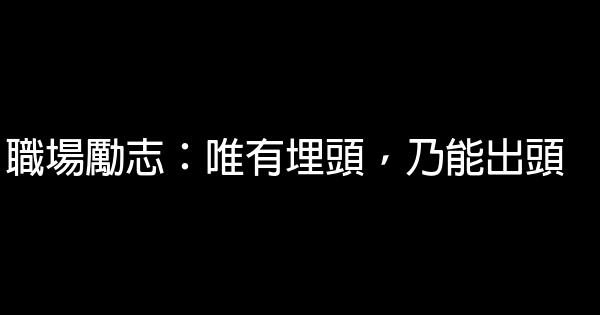 職場勵志：唯有埋頭，乃能出頭